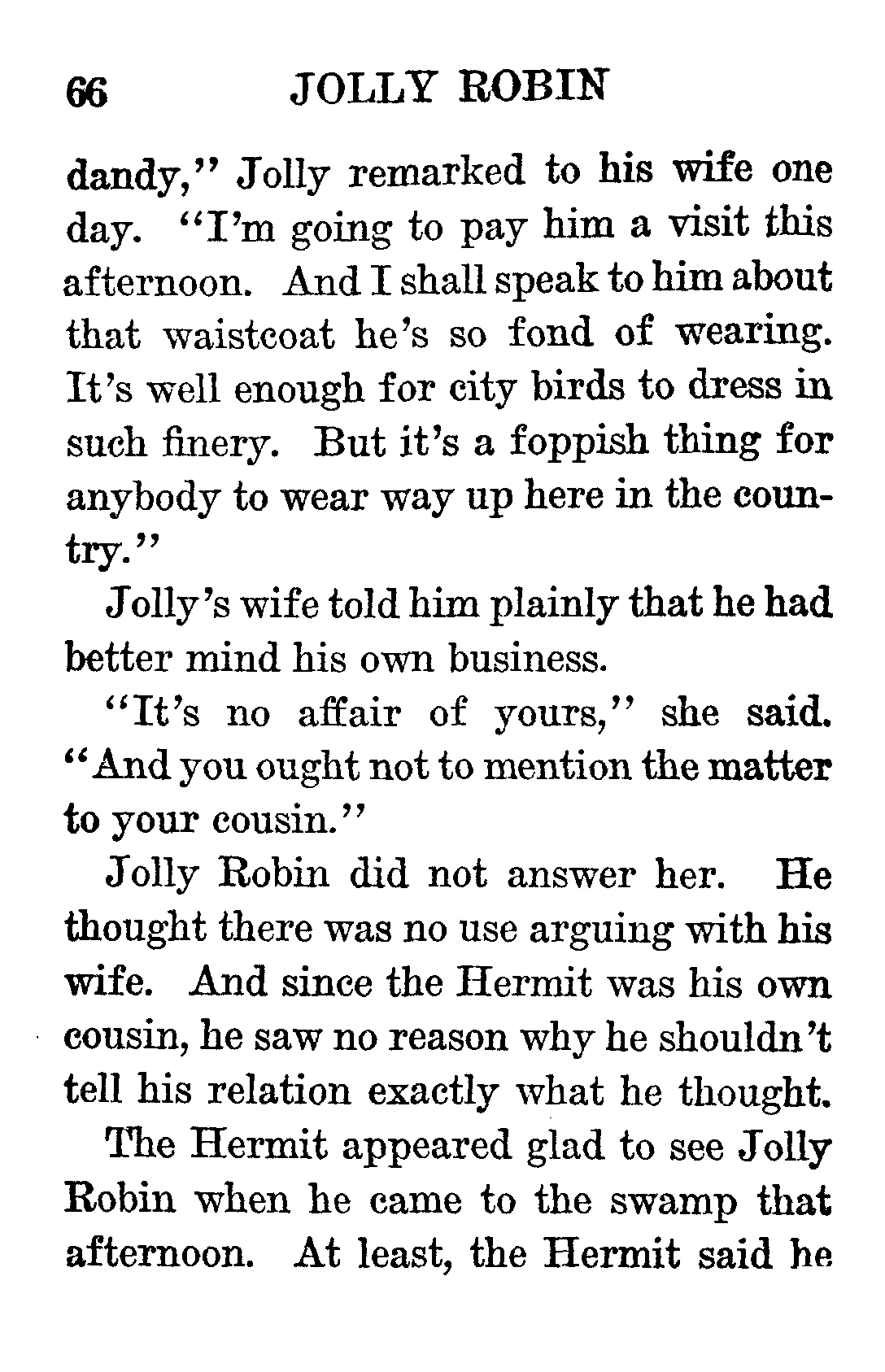 66 JOLLY ROBIN

dandy," Jolly remarked to his wife one day. "I'm going to pay him a visit this afternoon. And I shall speak to him about that waistcoat he's so fond of wearing. It's well enough for city birds to dress in such finery. But it's a foppish thing for anybody to wear way up here in the country."

Jolly's wife told him plainly that he had better mind his own business.

"It's no affair of yours," she said. "And you ought not to mention the matter to your cousin."

Jolly Robin did not answer her. He thought there was no use arguing with his wife. And since the Hermit was his own cousin, he saw no reason why he shouldn't tell his relation exactly what he thought.

The Hermit appeared glad to see Jolly Robin when he came to the swamp that afternoon. At least, the Hermit said he